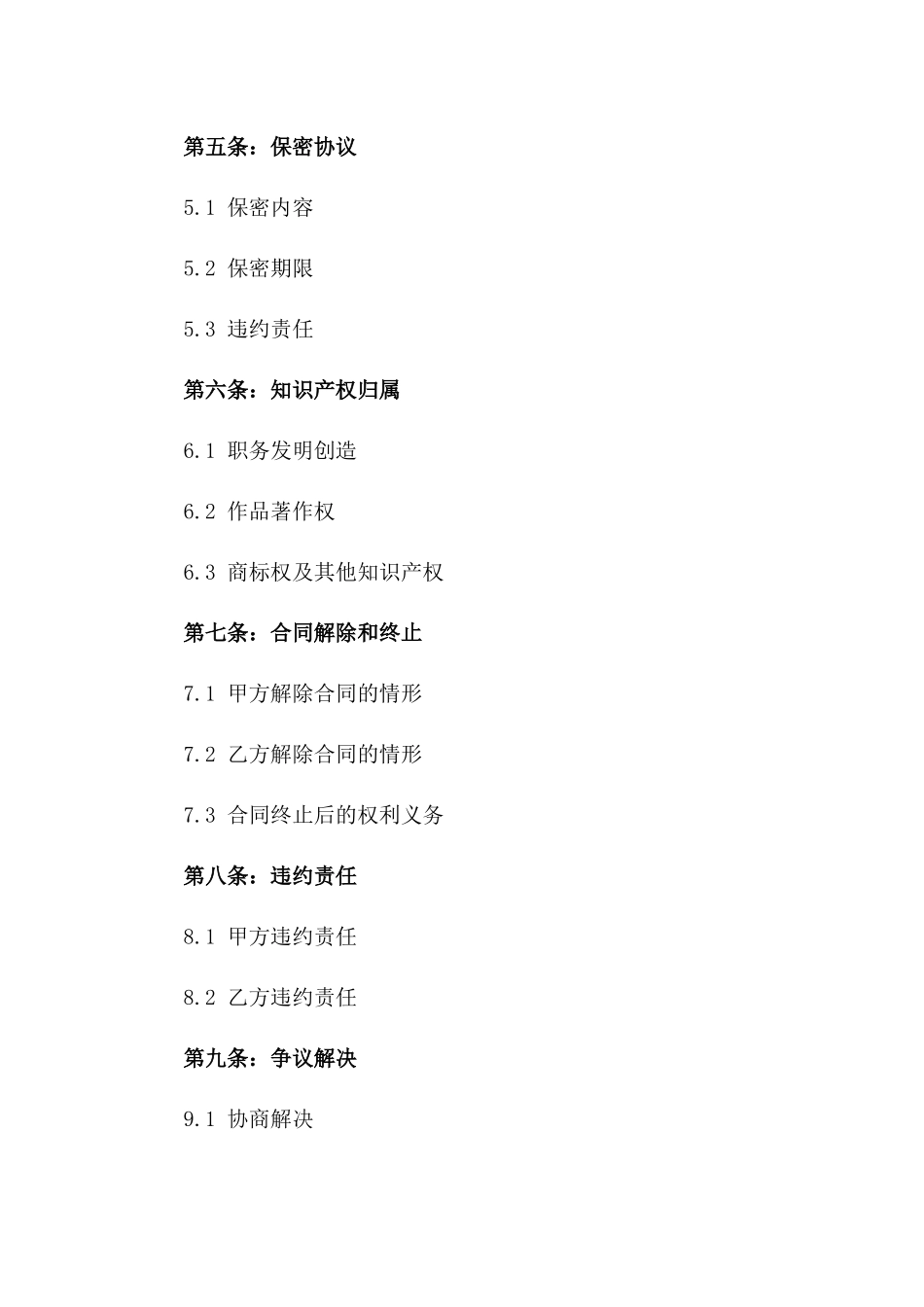 第五条：保密协议

5.1 保密内容

5.2 保密期限

5.3 违约责任

第六条：知识产权归属

6.1 职务发明创造

6.2 作品著作权

6.3 商标权及其他知识产权

第七条：合同解除和终止

7.1 甲方解除合同的情形

7.2 乙方解除合同的情形

7.3 合同终止后的权利义务

第八条：违约责任

8.1 甲方违约责任

8.2 乙方违约责任

第九条：争议解决

9.1 协商解决